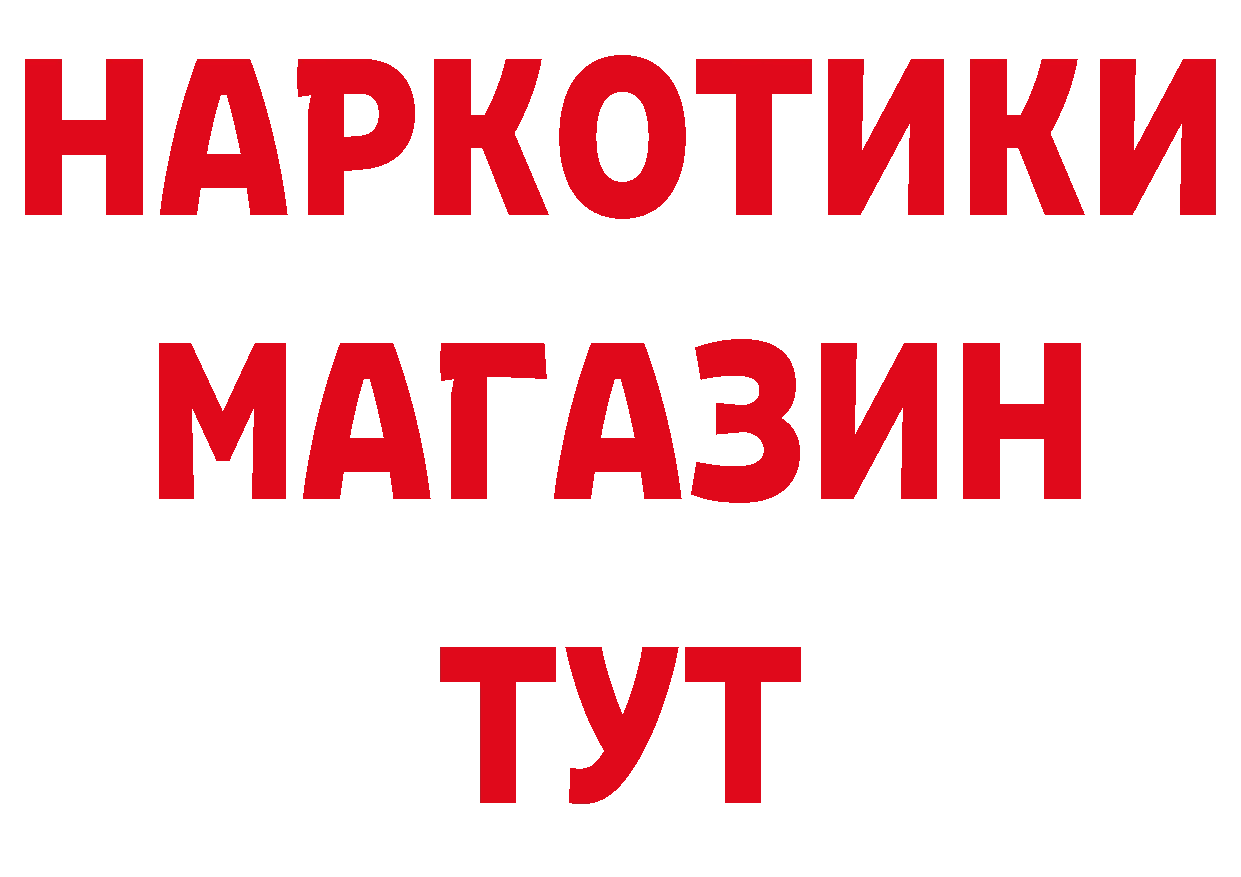 НАРКОТИКИ МАГАЗИН ТУТ